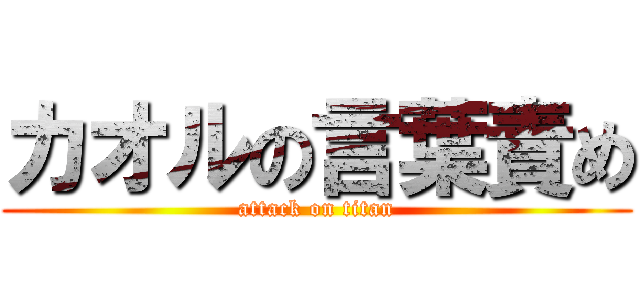 カオルの言葉責め
attack on titan